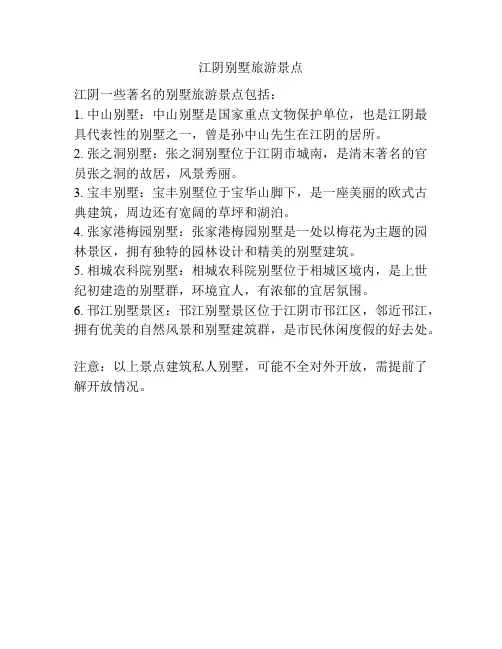 江阴别墅旅游景点

江阴一些著名的别墅旅游景点包括：

1. 中山别墅：中山别墅是国家重点文物保护单位，也是江阴最具代表性的别墅之一，曾是孙中山先生在江阴的居所。

2. 张之洞别墅：张之洞别墅位于江阴市城南，是清末著名的官员张之洞的故居，风景秀丽。

3. 宝丰别墅：宝丰别墅位于宝华山脚下，是一座美丽的欧式古典建筑，周边还有宽阔的草坪和湖泊。

4. 张家港梅园别墅：张家港梅园别墅是一处以梅花为主题的园林景区，拥有独特的园林设计和精美的别墅建筑。

5. 相城农科院别墅：相城农科院别墅位于相城区境内，是上世纪初建造的别墅群，环境宜人，有浓郁的宜居氛围。

6. 邗江别墅景区：邗江别墅景区位于江阴市邗江区，邻近邗江，拥有优美的自然风景和别墅建筑群，是市民休闲度假的好去处。

注意：以上景点建筑私人别墅，可能不全对外开放，需提前了解开放情况。